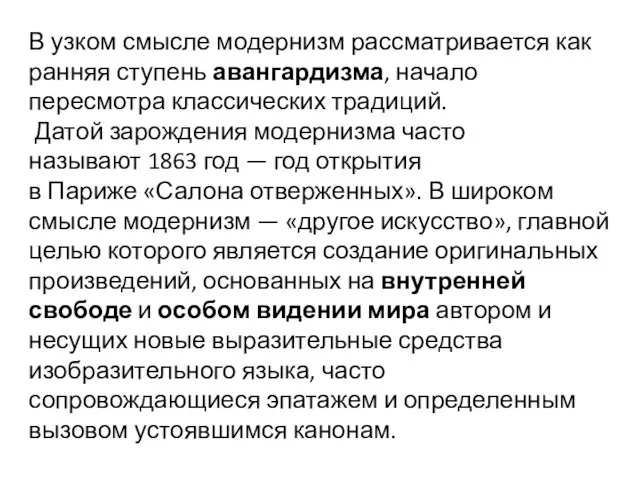 В узком смысле модернизм рассматривается как ранняя ступень авангардизма, начало пересмотра классических традиций.
Датой зарождения модернизма часто называют 1863 год — год открытия в Париже «Салона отверженных». В широком смысле модернизм — «другое искусство», главной целью которого является создание оригинальных произведений, основанных на внутренней свободе и особом видении мира автором и несущих новые выразительные средства изобразительного языка, часто сопровождающиеся эпатажем и определенным вызовом устоявшимся канонам.